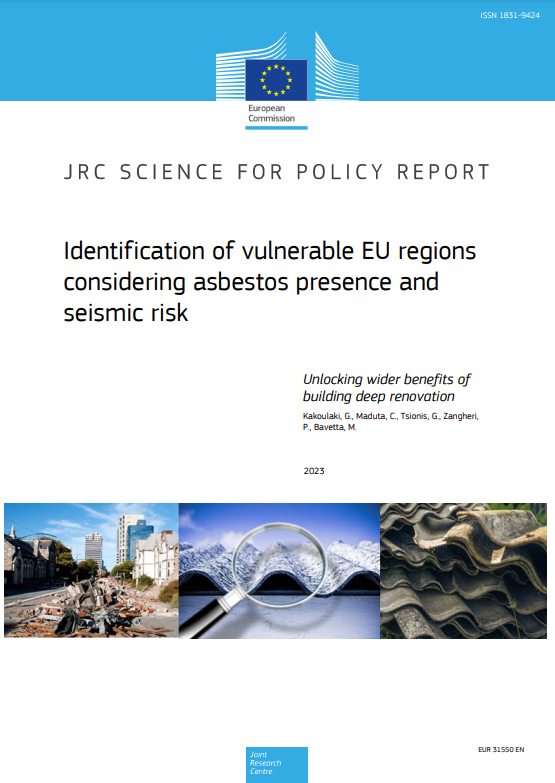 ISSN 1831-9424

European Commission

JRC SCIENCE FOR POLICY REPORT

Identification of vulnerable EU regions considering asbestos presence and seismic risk

Unlocking wider benefits of building deep renovation

Kakoulaki, G., Maduta, C., Tsionis, G., Zangheri, P., Bavetta, M.

2023

Joint Research Centre

EUR 31550 EN